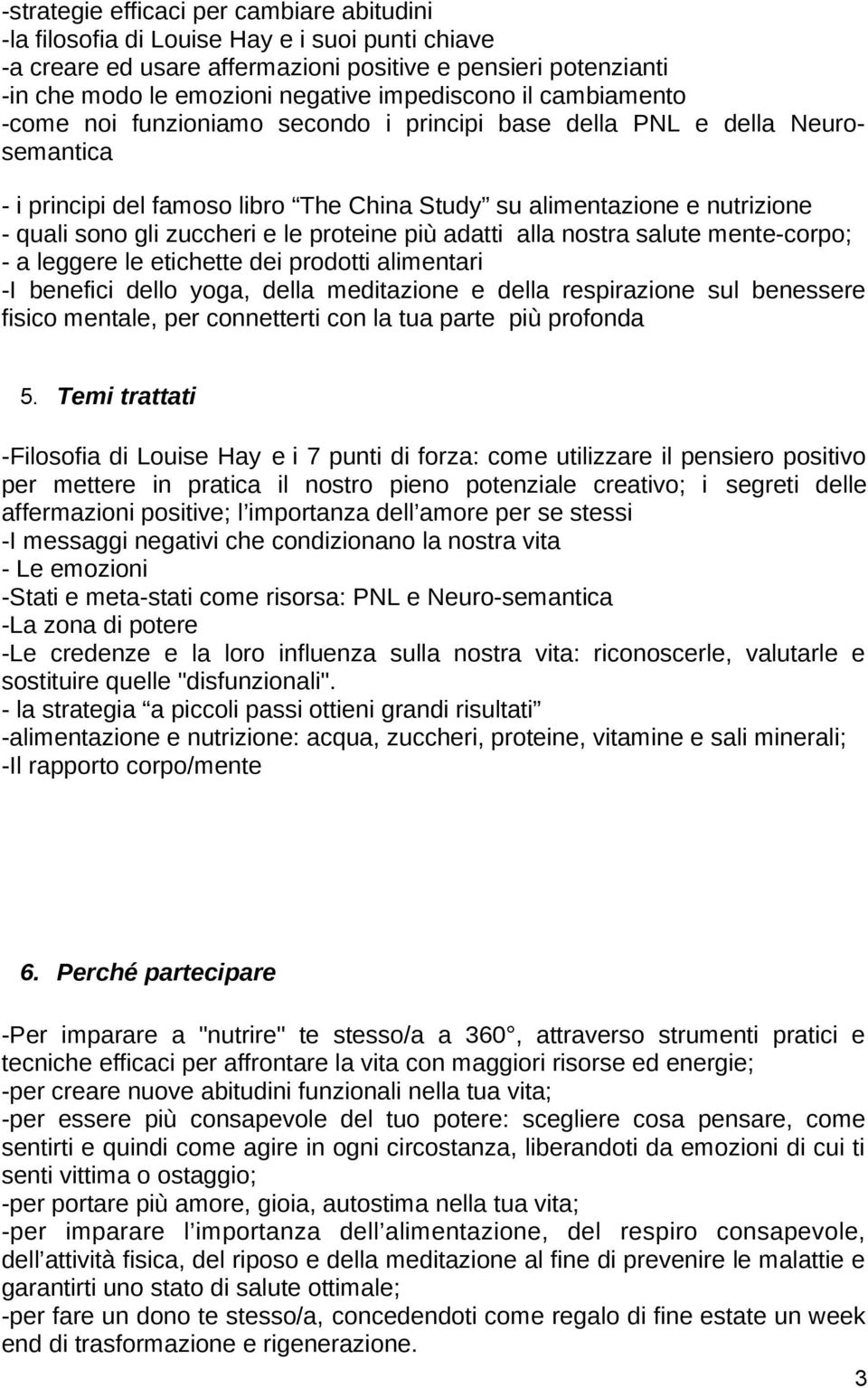 -strategie efficaci per cambiare abitudini
-la filosofia di Louise Hay e i suoi punti chiave
-a creare ed usare affermazioni positive e pensieri potenzianti
-in che modo le emozioni negative impediscono il cambiamento
-come noi funzioniamo secondo i principi base della PNL e della Neurosemantica

- i principi del famoso libro The China Study su alimentazione e nutrizione
- quali sono gli zuccheri e le proteine più adatti alla nostra salute mente-corpo;
- a leggere le etichette dei prodotti alimentari
-I benefici dello yoga, della meditazione e della respirazione sul benessere fisico mentale, per connetterti con la tua parte più profonda

5. Temi trattati

-Filosofia di Louise Hay e i 7 punti di forza: come utilizzare il pensiero positivo per mettere in pratica il nostro pieno potenziale creativo; i segreti delle affermazioni positive; l importanza dell amore per se stessi
-I messaggi negativi che condizionano la nostra vita
- Le emozioni
-Stati e meta-stati come risorsa: PNL e Neuro-semantica
-La zona di potere
-Le credenze e la loro influenza sulla nostra vita: riconoscerle, valutarle e sostituire quelle "disfunzionali".
- la strategia a piccoli passi ottieni grandi risultati
-alimentazione e nutrizione: acqua, zuccheri, proteine, vitamine e sali minerali;
-Il rapporto corpo/mente

6. Perché partecipare

-Per imparare a "nutrire" te stesso/a a 360 , attraverso strumenti pratici e tecniche efficaci per affrontare la vita con maggiori risorse ed energie;
-per creare nuove abitudini funzionali nella tua vita;
-per essere più consapevole del tuo potere: scegliere cosa pensare, come sentirti e quindi come agire in ogni circostanza, liberandoti da emozioni di cui ti senti vittima o ostaggio;
-per portare più amore, gioia, autostima nella tua vita;
-per imparare l importanza dell alimentazione, del respiro consapevole, dell attività fisica, del riposo e della meditazione al fine di prevenire le malattie e garantirti uno stato di salute ottimale;
-per fare un dono te stesso/a, concedendoti come regalo di fine estate un week end di trasformazione e rigenerazione.

3